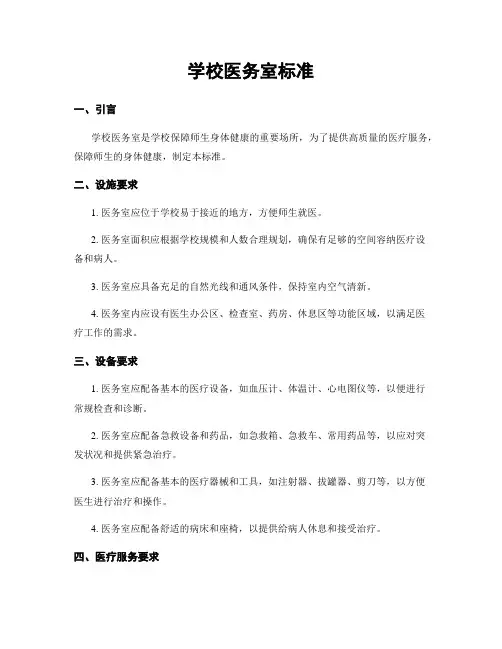 学校医务室标准

一、引言

学校医务室是学校保障师生身体健康的重要场所，为了提供高质量的医疗服务，保障师生的身体健康，制定本标准。

二、设施要求

1. 医务室应位于学校易于接近的地方，方便师生就医。

2. 医务室面积应根据学校规模和人数合理规划，确保有足够的空间容纳医疗设备和病人。

3. 医务室应具备充足的自然光线和通风条件，保持室内空气清新。

4. 医务室内应设有医生办公区、检查室、药房、休息区等功能区域，以满足医疗工作的需求。

三、设备要求

1. 医务室应配备基本的医疗设备，如血压计、体温计、心电图仪等，以便进行常规检查和诊断。

2. 医务室应配备急救设备和药品，如急救箱、急救车、常用药品等，以应对突发状况和提供紧急治疗。

3. 医务室应配备基本的医疗器械和工具，如注射器、拔罐器、剪刀等，以方便医生进行治疗和操作。

4. 医务室应配备舒适的病床和座椅，以提供给病人休息和接受治疗。

四、医疗服务要求